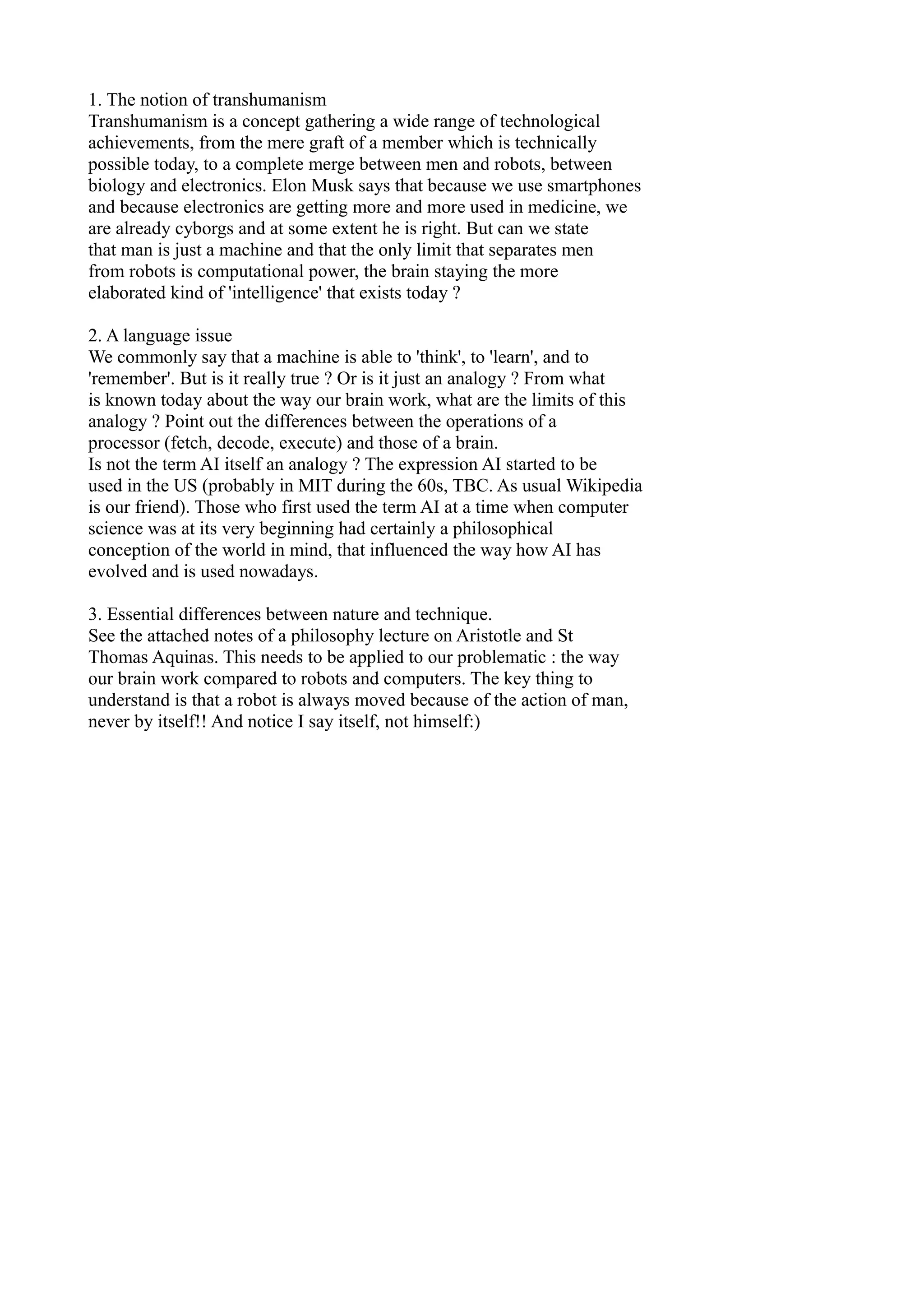 1. The notion of transhumanism
Transhumanism is a concept gathering a wide range of technological achievements, from the mere graft of a member which is technically possible today, to a complete merge between men and robots, between biology and electronics. Elon Musk says that because we use smartphones and because electronics are getting more and more used in medicine, we are already cyborgs and at some extent he is right. But can we state that man is just a machine and that the only limit that separates men from robots is computational power, the brain staying the more elaborated kind of 'intelligence' that exists today ?

2. A language issue
We commonly say that a machine is able to 'think', to 'learn', and to 'remember'. But is it really true ? Or is it just an analogy ? From what is known today about the way our brain work, what are the limits of this analogy ? Point out the differences between the operations of a processor (fetch, decode, execute) and those of a brain.
Is not the term AI itself an analogy ? The expression AI started to be used in the US (probably in MIT during the 60s, TBC. As usual Wikipedia is our friend). Those who first used the term AI at a time when computer science was at its very beginning had certainly a philosophical conception of the world in mind, that influenced the way how AI has evolved and is used nowadays.

3. Essential differences between nature and technique.
See the attached notes of a philosophy lecture on Aristotle and St Thomas Aquinas. This needs to be applied to our problematic : the way our brain work compared to robots and computers. The key thing to understand is that a robot is always moved because of the action of man, never by itself!! And notice I say itself, not himself:)